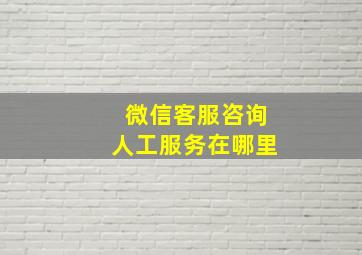 微信客服咨询
人工服务在哪里